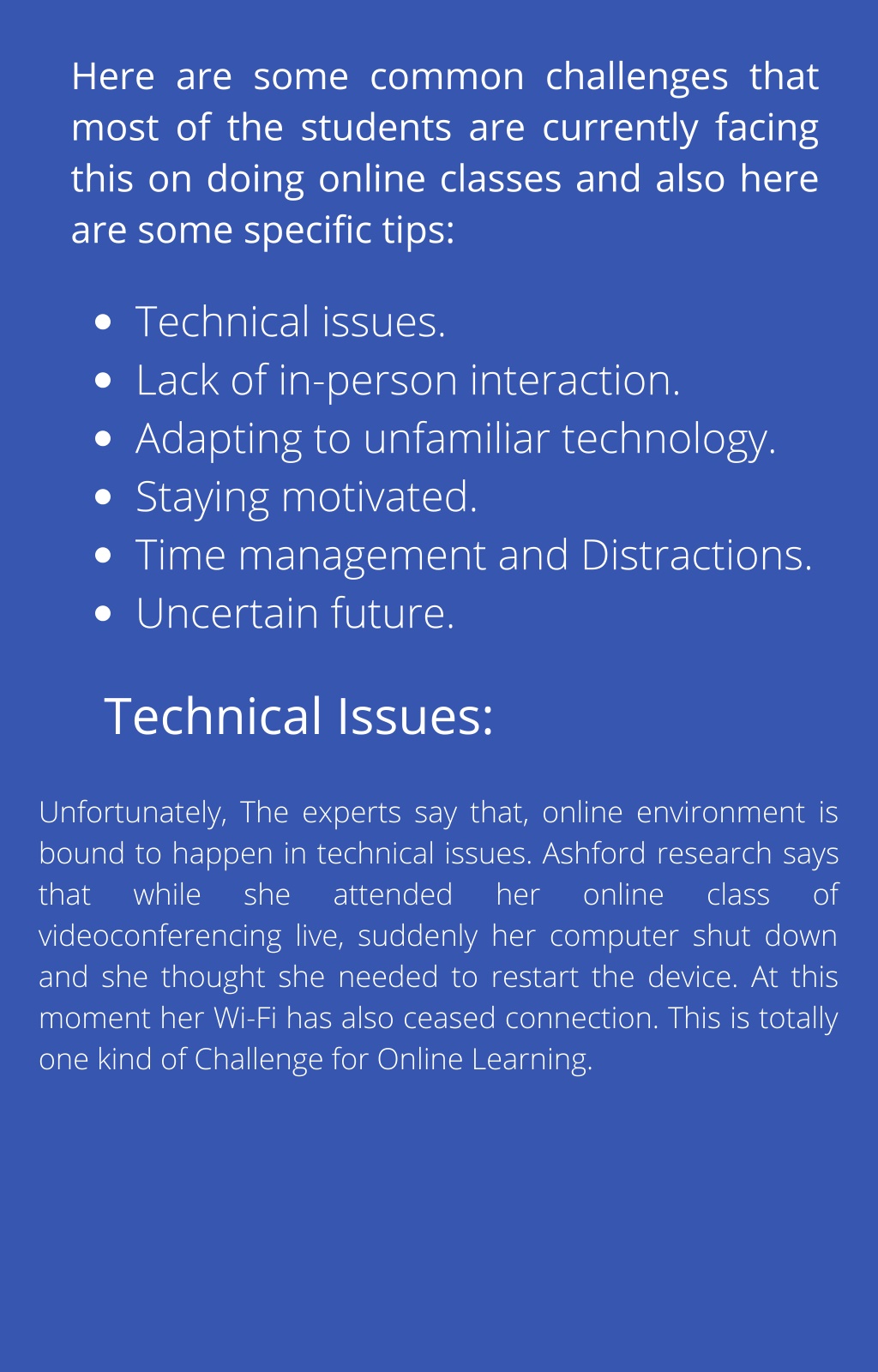 Here are some common challenges that most of the students are currently facing this on doing online classes and also here are some specific tips:

- Technical issues.
- Lack of in-person interaction.
- Adapting to unfamiliar technology.
- Staying motivated.
- Time management and Distractions.
- Uncertain future.

Technical Issues:

Unfortunately, The experts say that, online environment is bound to happen in technical issues. Ashford research says that while she attended her online class of videoconferencing live, suddenly her computer shut down and she thought she needed to restart the device. At this moment her Wi-Fi has also ceased connection. This is totally one kind of Challenge for Online Learning.